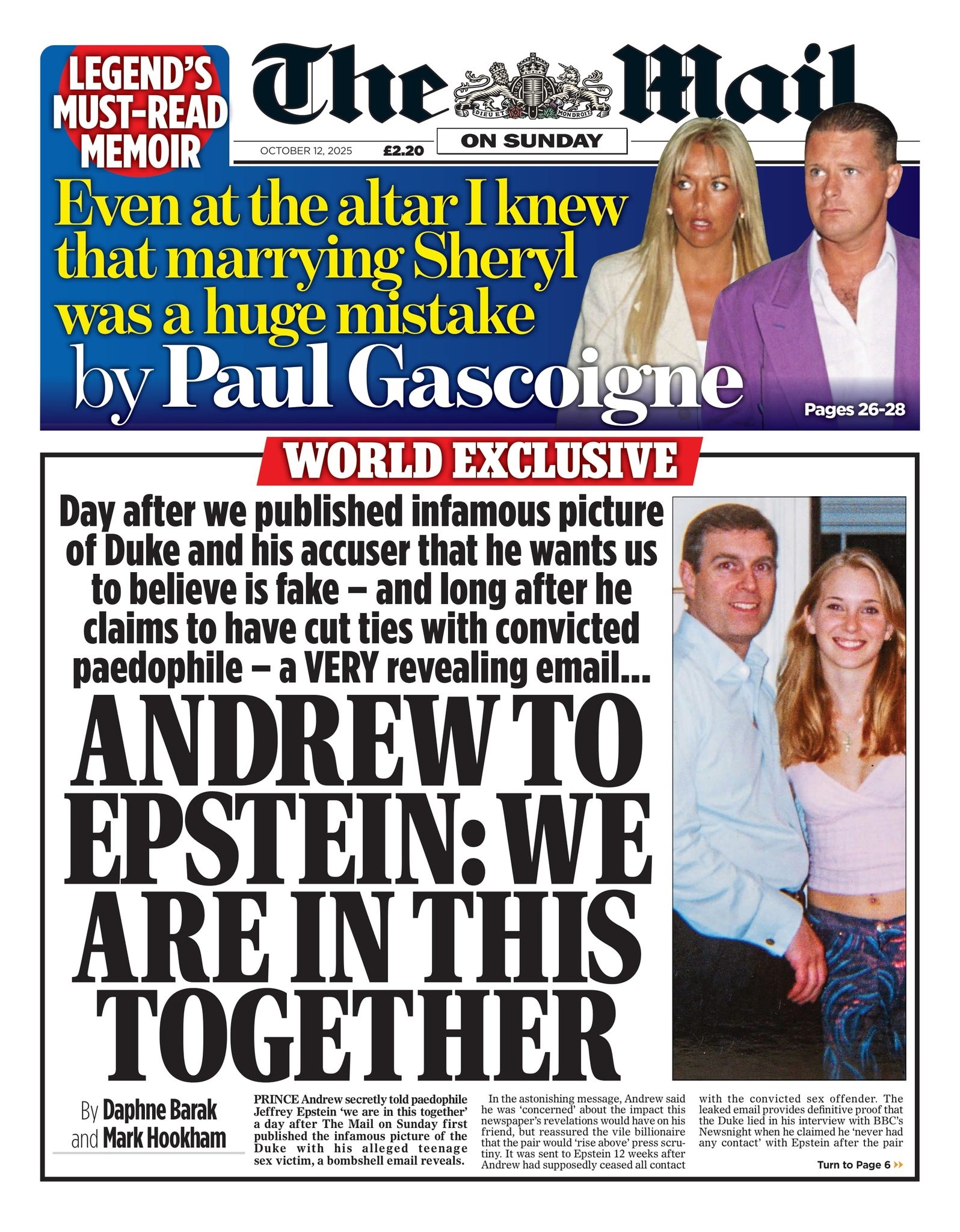 LEGEND'S MUST-READ MEMOIR

The Mail

DIEU ET MON DROIT

ON SUNDAY

OCTOBER 12, 2025 £2.20

Even at the altar I knew that marrying Sheryl was a huge mistake

by Paul Gascoigne

Pages 26-28

WORLD EXCLUSIVE

Day after we published infamous picture of Duke and his accuser that he wants us to believe is fake – and long after he claims to have cut ties with convicted paedophile – a VERY revealing email...

ANDREW TO EPSTEIN: WE ARE IN THIS TOGETHER

By Daphne Barak and Mark Hookham

PRINCE Andrew secretly told paedophile Jeffrey Epstein 'we are in this together' a day after The Mail on Sunday first published the infamous picture of the Duke with his alleged teenage sex victim, a bombshell email reveals.

In the astonishing message, Andrew said he was 'concerned' about the impact this newspaper's revelations would have on his friend, but reassured the vile billionaire that the pair would 'rise above' press scrutiny. It was sent to Epstein 12 weeks after Andrew had supposedly ceased all contact

with the convicted sex offender. The leaked email provides definitive proof that the Duke lied in his interview with BBC's Newsnight when he claimed he 'never had any contact' with Epstein after the pair

Turn to Page 6